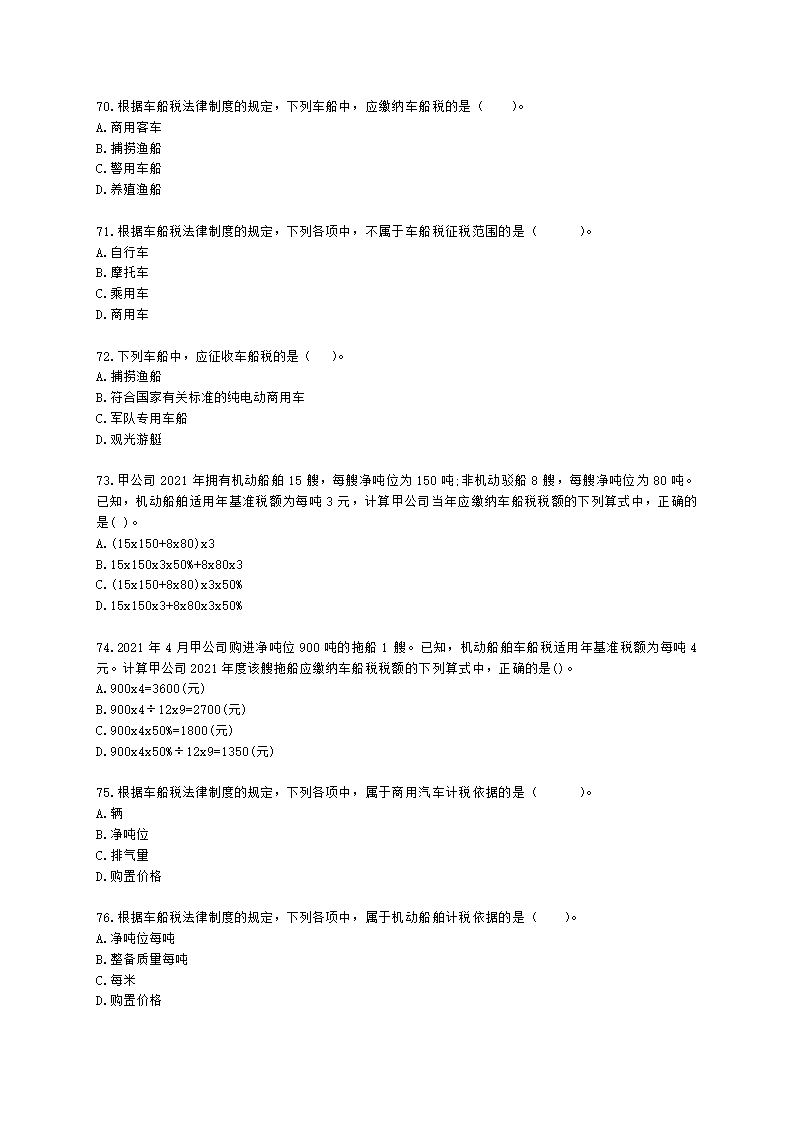 70.根据车船税法律制度的规定，下列车船中，应缴纳车船税的是（　　）。
A.商用客车
B.捕捞渔船
C.警用车船
D.养殖渔船

71.根据车船税法律制度的规定，下列各项中，不属于车船税征税范围的是（　　　）。
A.自行车
B.摩托车
C.乘用车
D.商用车

72.下列车船中，应征收车船税的是（　　）。
A.捕捞渔船
B.符合国家有关标准的纯电动商用车
C.军队专用车船
D.观光游艇

73.甲公司 2021 年拥有机动船舶 15 艘，每艘净吨位为 150 吨;非机动驳船 8 艘，每艘净吨位为 80 吨。已知，机动船舶适用年基准税额为每吨 3 元，计算甲公司当年应缴纳车船税税额的下列算式中，正确的是( )。
A.(15x150+8x80)x3
B.15x150x3x50%+8x80x3
C.(15x150+8x80)x3x50%
D.15x150x3+8x80x3x50%

74.2021 年 4 月甲公司购进净吨位 900 吨的拖船 1 艘。已知，机动船舶车船税适用年基准税额为每吨 4 元。计算甲公司 2021 年度该艘拖船应缴纳车船税税额的下列算式中，正确的是()。
A.900x4=3600(元)
B.900x4÷12x9=2700(元)
C.900x4x50%=1800(元)
D.900x4x50%÷12x9=1350(元)

75.根据车船税法律制度的规定，下列各项中，属于商用汽车计税依据的是（　　　）。
A.辆
B.净吨位
C.排气量
D.购置价格

76.根据车船税法律制度的规定，下列各项中，属于机动船舶计税依据的是（　　）。
A.净吨位每吨
B.整备质量每吨
C.每米
D.购置价格